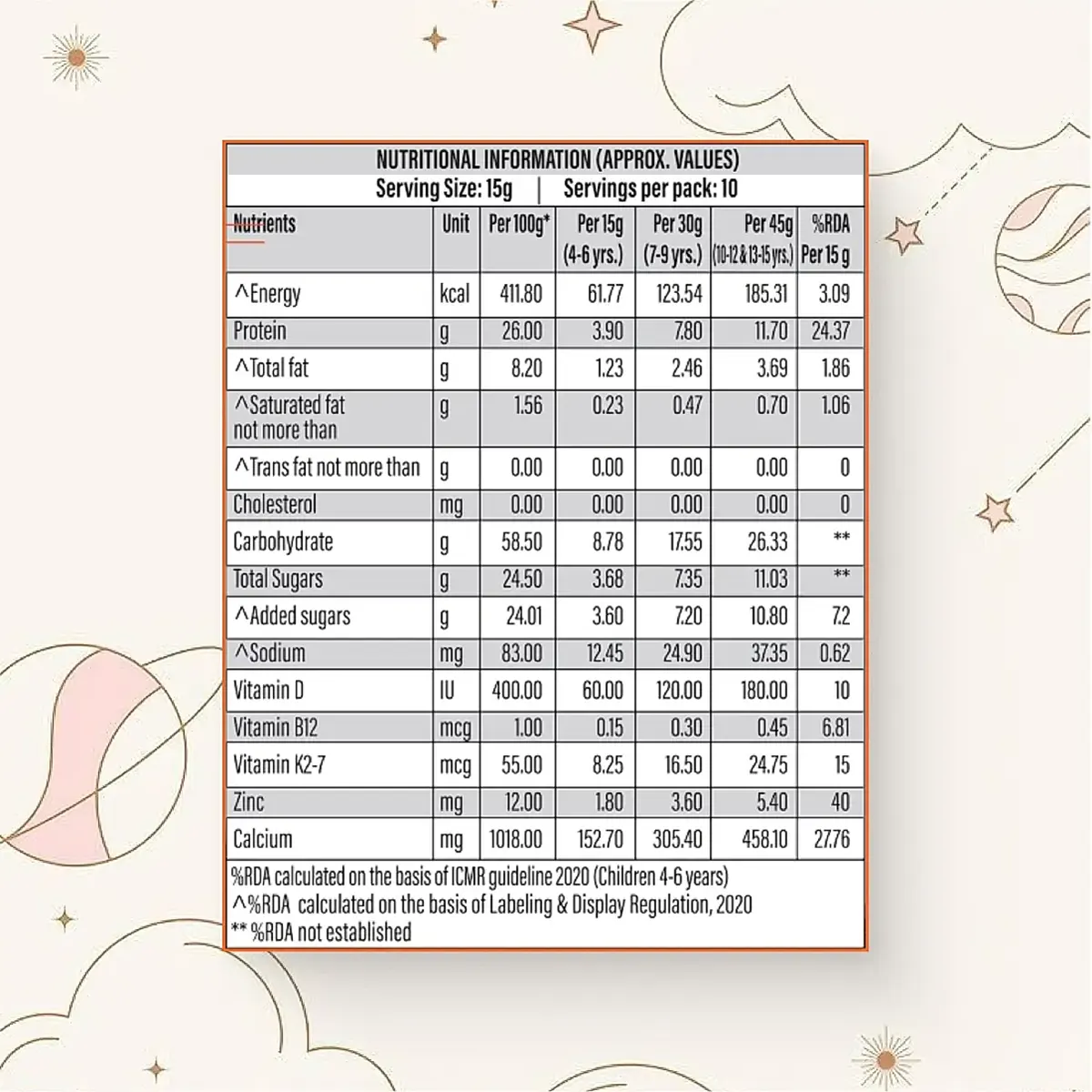 NUTRITIONAL INFORMATION (APPROX. VALUES)
Serving Size: 15g | Servings per pack: 10

| Nutrients | Unit | Per 100g* | Per 15g (4-6 yrs.) | Per 30g (7-9 yrs.) | Per 45g (10-12 & 13-15 yrs.) | %RDA Per 15 g |
|---|---|---|---|---|---|---|
| ^Energy | kcal | 411.80 | 61.77 | 123.54 | 185.31 | 3.09 |
| Protein | g | 26.00 | 3.90 | 7.80 | 11.70 | 24.37 |
| ^Total fat | g | 8.20 | 1.23 | 2.46 | 3.69 | 1.86 |
| ^Saturated fat not more than | g | 1.56 | 0.23 | 0.47 | 0.70 | 1.06 |
| ^Trans fat not more than | g | 0.00 | 0.00 | 0.00 | 0.00 | 0 |
| Cholesterol | mg | 0.00 | 0.00 | 0.00 | 0.00 | 0 |
| Carbohydrate | g | 58.50 | 8.78 | 17.55 | 26.33 | ** |
| Total Sugars | g | 24.50 | 3.68 | 7.35 | 11.03 | ** |
| ^Added sugars | g | 24.01 | 3.60 | 7.20 | 10.80 | 7.2 |
| ^Sodium | mg | 83.00 | 12.45 | 24.90 | 37.35 | 0.62 |
| Vitamin D | IU | 400.00 | 60.00 | 120.00 | 180.00 | 10 |
| Vitamin B12 | mcg | 1.00 | 0.15 | 0.30 | 0.45 | 6.81 |
| Vitamin K2-7 | mcg | 55.00 | 8.25 | 16.50 | 24.75 | 15 |
| Zinc | mg | 12.00 | 1.80 | 3.60 | 5.40 | 40 |
| Calcium | mg | 1018.00 | 152.70 | 305.40 | 458.10 | 27.76 |

%RDA calculated on the basis of ICMR guideline 2020 (Children 4-6 years)
^%RDA calculated on the basis of Labeling & Display Regulation, 2020
** %RDA not established